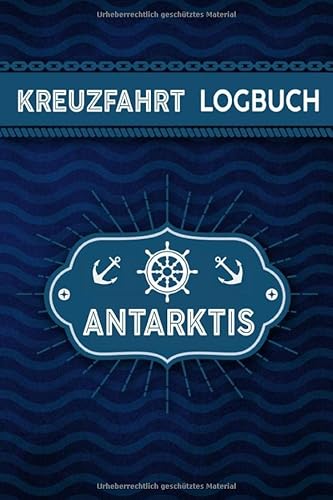 Urheberrechtlich geschütztes Material

KREUZFAHRT LOGBUCH

ANTARKTIS

Urheberrechtlich geschütztes Material